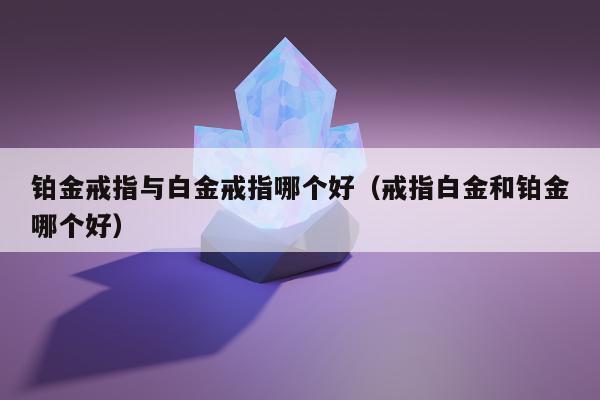 铂金戒指与白金戒指哪个好（戒指白金和铂金哪个好）